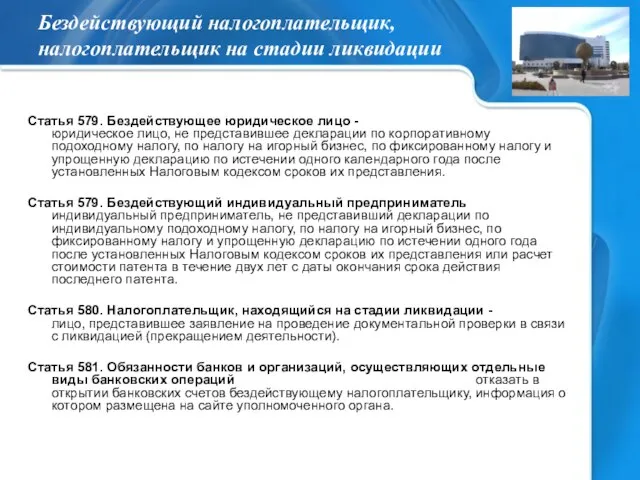 Бездействующий налогоплательщик, налогоплательщик на стадии ликвидации

Статья 579. Бездействующее юридическое лицо - юридическое лицо, не представившее декларации по корпоративному подоходному налогу, по налогу на игорный бизнес, по фиксированному налогу и упрощенную декларацию по истечении одного календарного года после установленных Налоговым кодексом сроков их представления.

Статья 579. Бездействующий индивидуальный предприниматель индивидуальный предприниматель, не представивший декларации по индивидуальному подоходному налогу, по налогу на игорный бизнес, по фиксированному налогу и упрощенную декларацию по истечении одного года после установленных Налоговым кодексом сроков их представления или расчет стоимости патента в течение двух лет с даты окончания срока действия последнего патента.

Статья 580. Налогоплательщик, находящийся на стадии ликвидации - лицо, представившее заявление на проведение документальной проверки в связи с ликвидацией (прекращением деятельности).

Статья 581. Обязанности банков и организаций, осуществляющих отдельные виды банковских операций отказать в открытии банковских счетов бездействующему налогоплательщику, информация о котором размещена на сайте уполномоченного органа.